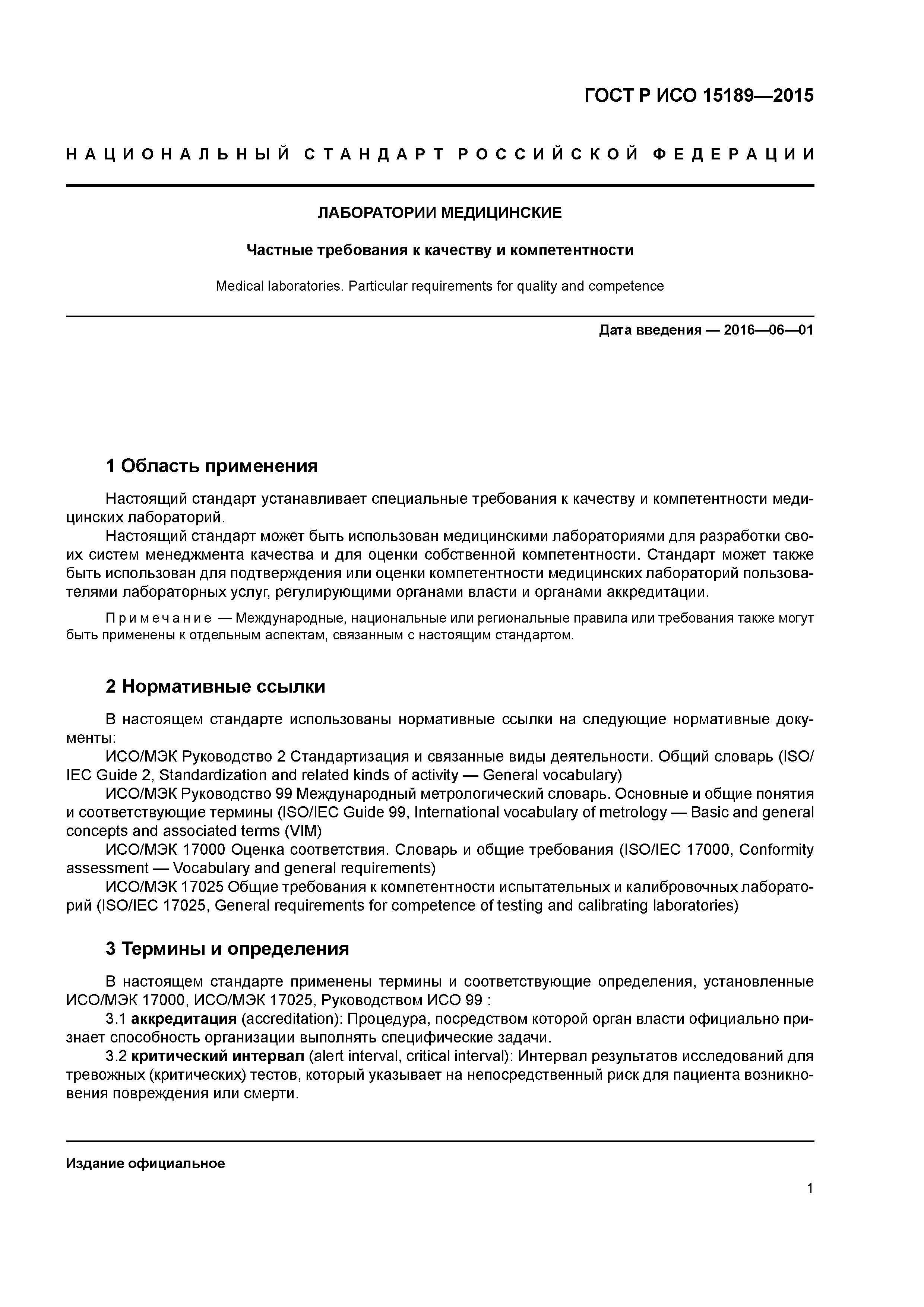 ГОСТ Р ИСО 15189—2015

НАЦИОНАЛЬНЫЙ СТАНДАРТ РОССИЙСКОЙ ФЕДЕРАЦИИ

ЛАБОРАТОРИИ МЕДИЦИНСКИЕ

Частные требования к качеству и компетентности

Medical laboratories. Particular requirements for quality and competence

Дата введения — 2016—06—01

1 Область применения

Настоящий стандарт устанавливает специальные требования к качеству и компетентности медицинских лабораторий.

Настоящий стандарт может быть использован медицинскими лабораториями для разработки своих систем менеджмента качества и для оценки собственной компетентности. Стандарт может также быть использован для подтверждения или оценки компетентности медицинских лабораторий пользователями лабораторных услуг, регулирующими органами власти и органами аккредитации.

Примечание — Международные, национальные или региональные правила или требования также могут быть применены к отдельным аспектам, связанным с настоящим стандартом.

2 Нормативные ссылки

В настоящем стандарте использованы нормативные ссылки на следующие нормативные документы:

ИСО/МЭК Руководство 2 Стандартизация и связанные виды деятельности. Общий словарь (ISO/IEC Guide 2, Standardization and related kinds of activity — General vocabulary)

ИСО/МЭК Руководство 99 Международный метрологический словарь. Основные и общие понятия и соответствующие термины (ISO/IEC Guide 99, International vocabulary of metrology — Basic and general concepts and associated terms (VIM)

ИСО/МЭК 17000 Оценка соответствия. Словарь и общие требования (ISO/IEC 17000, Conformity assessment — Vocabulary and general requirements)

ИСО/МЭК 17025 Общие требования к компетентности испытательных и калибровочных лабораторий (ISO/IEC 17025, General requirements for competence of testing and calibrating laboratories)

3 Термины и определения

В настоящем стандарте применены термины и соответствующие определения, установленные ИСО/МЭК 17000, ИСО/МЭК 17025, Руководством ИСО 99 :

3.1 аккредитация (accreditation): Процедура, посредством которой орган власти официально признает способность организации выполнять специфические задачи.

3.2 критический интервал (alert interval, critical interval): Интервал результатов исследований для тревожных (критических) тестов, который указывает на непосредственный риск для пациента возникновения повреждения или смерти.

Издание официальное

1